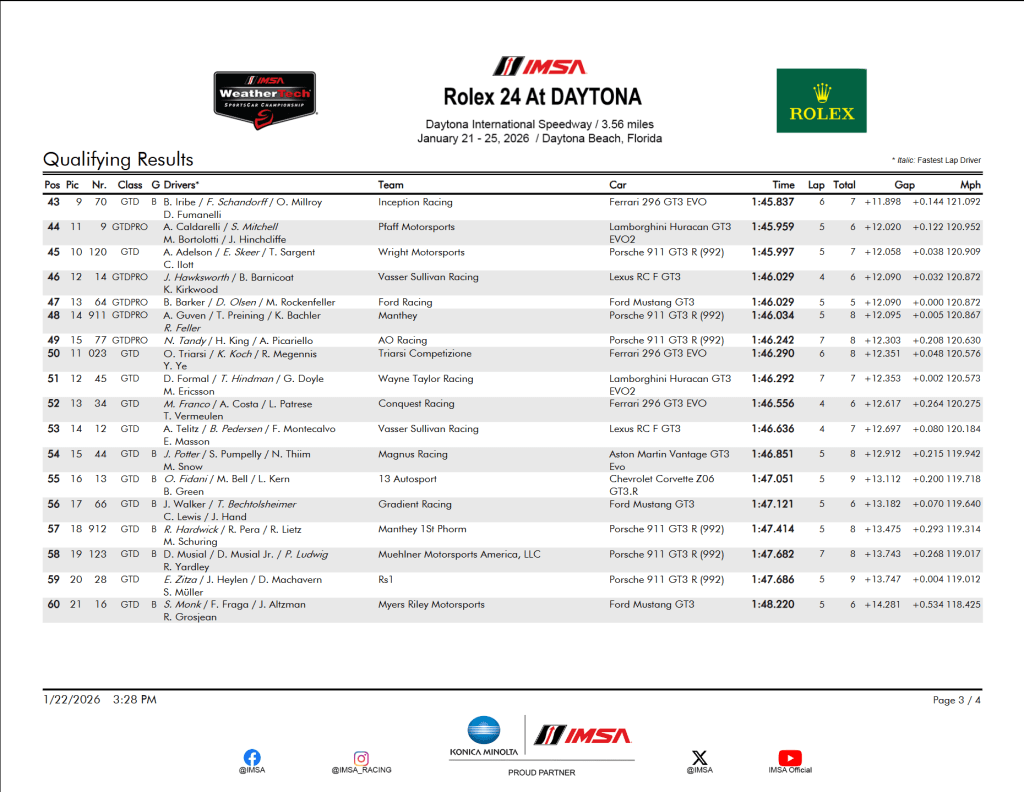 IMSA
WeatherTech SportsCar Championship

IMSA
Rolex 24 At DAYTONA
Daytona International Speedway / 3.56 miles
January 21 - 25, 2026 / Daytona Beach, Florida

ROLEX

Qualifying Results

* Italic: Fastest Lap Driver

| Pos | Pic | Nr. | Class | G | Drivers* | Team | Car | Time | Lap | Total | Gap | | Mph |
|---|---|---|---|---|---|---|---|---|---|---|---|---|---|
| 43 | 9 | 70 | GTD | B | B. Iribe / F. Schandorff / O. Millroy D. Fumanelli | Inception Racing | Ferrari 296 GT3 EVO | 1:45.837 | 6 | 7 | +11.898 | +0.144 | 121.092 |
| 44 | 11 | 9 | GTDPRO | | A. Caldarelli / S. Mitchell M. Bortolotti / J. Hinchcliffe | Pfaff Motorsports | Lamborghini Huracan GT3 EVO2 | 1:45.959 | 5 | 6 | +12.020 | +0.122 | 120.952 |
| 45 | 10 | 120 | GTD | | A. Adelson / E. Skeer / T. Sargent C. Ilott | Wright Motorsports | Porsche 911 GT3 R (992) | 1:45.997 | 5 | 7 | +12.058 | +0.038 | 120.909 |
| 46 | 12 | 14 | GTDPRO | | J. Hawksworth / B. Barnicoat K. Kirkwood | Vasser Sullivan Racing | Lexus RC F GT3 | 1:46.029 | 4 | 6 | +12.090 | +0.032 | 120.872 |
| 47 | 13 | 64 | GTDPRO | | B. Barker / D. Olsen / M. Rockenfeller | Ford Racing | Ford Mustang GT3 | 1:46.029 | 5 | 5 | +12.090 | +0.000 | 120.872 |
| 48 | 14 | 911 | GTDPRO | | A. Guven / T. Preining / K. Bachler R. Feller | Manthey | Porsche 911 GT3 R (992) | 1:46.034 | 5 | 8 | +12.095 | +0.005 | 120.867 |
| 49 | 15 | 77 | GTDPRO | | N. Tandy / H. King / A. Picariello | AO Racing | Porsche 911 GT3 R (992) | 1:46.242 | 7 | 8 | +12.303 | +0.208 | 120.630 |
| 50 | 11 | 023 | GTD | | O. Triarsi / K. Koch / R. Megennis Y. Ye | Triarsi Competizione | Ferrari 296 GT3 EVO | 1:46.290 | 6 | 8 | +12.351 | +0.048 | 120.576 |
| 51 | 12 | 45 | GTD | | D. Formal / T. Hindman / G. Doyle M. Ericsson | Wayne Taylor Racing | Lamborghini Huracan GT3 EVO2 | 1:46.292 | 7 | 7 | +12.353 | +0.002 | 120.573 |
| 52 | 13 | 34 | GTD | | M. Franco / A. Costa / L. Patrese T. Vermeulen | Conquest Racing | Ferrari 296 GT3 EVO | 1:46.556 | 4 | 6 | +12.617 | +0.264 | 120.275 |
| 53 | 14 | 12 | GTD | | A. Telitz / B. Pedersen / F. Montecalvo E. Masson | Vasser Sullivan Racing | Lexus RC F GT3 | 1:46.636 | 4 | 7 | +12.697 | +0.080 | 120.184 |
| 54 | 15 | 44 | GTD | B | J. Potter / S. Pumpelly / N. Thiim M. Snow | Magnus Racing | Aston Martin Vantage GT3 Evo | 1:46.851 | 5 | 8 | +12.912 | +0.215 | 119.942 |
| 55 | 16 | 13 | GTD | B | O. Fidani / M. Bell / L. Kern B. Green | 13 Autosport | Chevrolet Corvette Z06 GT3.R | 1:47.051 | 5 | 9 | +13.112 | +0.200 | 119.718 |
| 56 | 17 | 66 | GTD | B | J. Walker / T. Bechtolsheimer C. Lewis / J. Hand | Gradient Racing | Ford Mustang GT3 | 1:47.121 | 5 | 6 | +13.182 | +0.070 | 119.640 |
| 57 | 18 | 912 | GTD | B | R. Hardwick / R. Pera / R. Lietz M. Schuring | Manthey 1St Phorm | Porsche 911 GT3 R (992) | 1:47.414 | 5 | 8 | +13.475 | +0.293 | 119.314 |
| 58 | 19 | 123 | GTD | B | D. Musial / D. Musial Jr. / P. Ludwig R. Yardley | Muehlner Motorsports America, LLC | Porsche 911 GT3 R (992) | 1:47.682 | 7 | 8 | +13.743 | +0.268 | 119.017 |
| 59 | 20 | 28 | GTD | | E. Zitza / J. Heylen / D. Machavern S. Müller | Rs1 | Porsche 911 GT3 R (992) | 1:47.686 | 5 | 9 | +13.747 | +0.004 | 119.012 |
| 60 | 21 | 16 | GTD | B | S. Monk / F. Fraga / J. Altzman R. Grosjean | Myers Riley Motorsports | Ford Mustang GT3 | 1:48.220 | 5 | 6 | +14.281 | +0.534 | 118.425 |

1/22/2026 3:28 PM

Page 3 / 4

@IMSA @IMSA_RACING KONICA MINOLTA IMSA PROUD PARTNER @IMSA IMSA Official